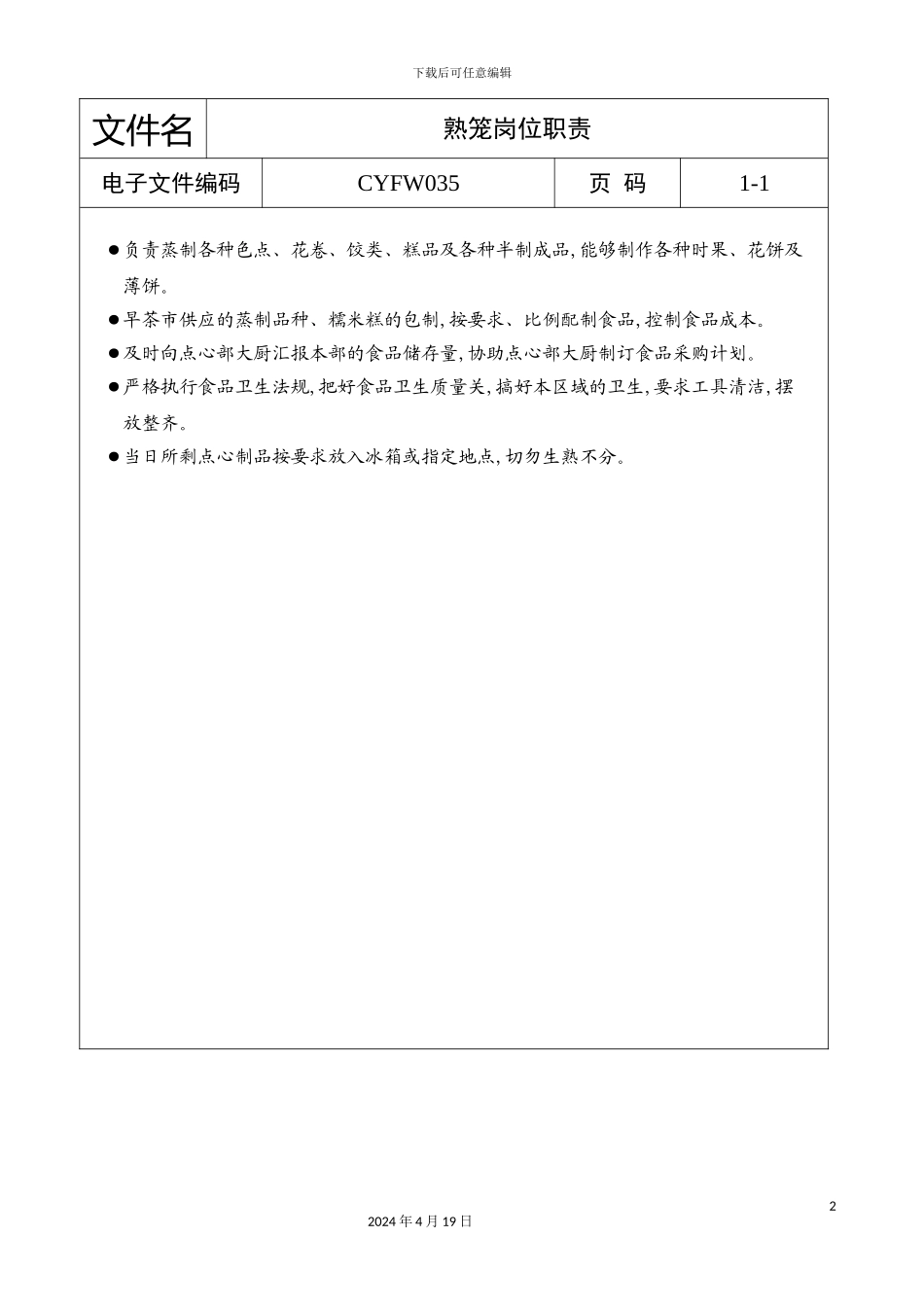 下载后可任意编辑

文件名
熟笼岗位职责

电子文件编码
CYFW035
页 码
1-1

• 负责蒸制各种色点、花卷、饺类、糕品及各种半制成品,能够制作各种时果、花饼及薄饼。

• 早茶市供应的蒸制品种、糯米糕的包制,按要求、比例配制食品,控制食品成本。

• 及时向点心部大厨汇报本部的食品储存量,协助点心部大厨制订食品采购计划。

• 严格执行食品卫生法规,把好食品卫生质量关,搞好本区域的卫生,要求工具清洁,摆放整齐。

• 当日所剩点心制品按要求放入冰箱或指定地点,切勿生熟不分。

2

2024年4月19日